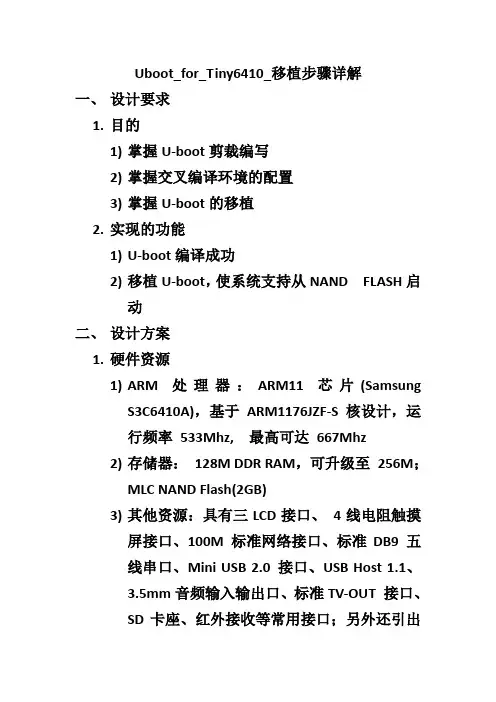 Uboot_for_Tiny6410_移植步骤详解

一、 设计要求

1. 目的

1) 掌握 U-boot 剪裁编写

2) 掌握交叉编译环境的配置

3) 掌握 U-boot 的移植

2. 实现的功能

1) U-boot 编译成功

2) 移植 U-boot，使系统支持从 NAND FLASH 启动

二、 设计方案

1. 硬件资源

1) ARM 处理器： ARM11 芯片 (Samsung S3C6410A)，基于 ARM1176JZF-S 核设计，运行频率 533Mhz, 最高可达 667Mhz

2) 存储器： 128M DDR RAM，可升级至 256M；MLC NAND Flash(2GB)

3) 其他资源：具有三 LCD 接口、 4 线电阻触摸屏接口、100M 标准网络接口、标准 DB9 五线串口、Mini USB 2.0 接口、USB Host 1.1、3.5mm 音频输入输出口、标准 TV-OUT 接口、SD 卡座、红外接收等常用接口；另外还引出